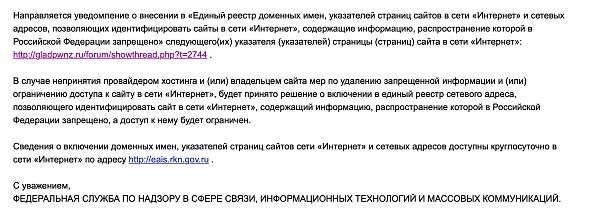 Направляется уведомление о внесении в «Единый реестр доменных имен, указателей страниц сайтов в сети «Интернет» и сетевых адресов, позволяющих идентифицировать сайты в сети «Интернет», содержащие информацию, распространение которой в Российской Федерации запрещено» следующего(их) указателя (указателей) страницы (страниц) сайта в сети «Интернет»: http://gladpwnz.ru/forum/showthread.php?t=2744 .

В случае непринятия провайдером хостинга и (или) владельцем сайта мер по удалению запрещенной информации и (или) ограничению доступа к сайту в сети «Интернет», будет принято решение о включении в единый реестр сетевого адреса, позволяющего идентифицировать сайт в сети «Интернет», содержащий информацию, распространение которой в Российской Федерации запрещено, а доступ к нему будет ограничен.

Сведения о включении доменных имен, указателей страниц сайтов сети «Интернет» и сетевых адресов доступны круглосуточно в сети «Интернет» по адресу http://eais.rkn.gov.ru .

С уважением,
ФЕДЕРАЛЬНАЯ СЛУЖБА ПО НАДЗОРУ В СФЕРЕ СВЯЗИ, ИНФОРМАЦИОННЫХ ТЕХНОЛОГИЙ И МАССОВЫХ КОММУНИКАЦИЙ.